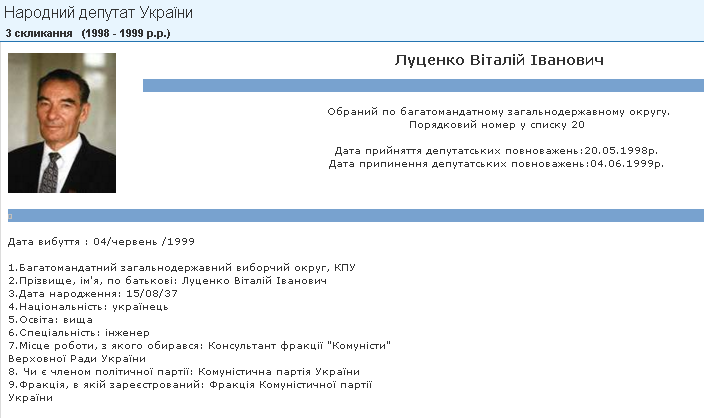 Народний депутат України
3 скликання (1998 - 1999 р.р.)

Луценко Віталій Іванович

Обраний по багатомандатному загальнодержавному округу.
Порядковий номер у списку 20

Дата прийняття депутатських повноважень:20.05.1998р.
Дата припинення депутатських повноважень:04.06.1999р.

Дата вибуття : 04/червень /1999

1.Багатомандатний загальнодержавний виборчий округ, КПУ
2.Прізвище, ім'я, по батькові: Луценко Віталій Іванович
3.Дата народження: 15/08/37
4.Національність: українець
5.Освіта: вища
6.Спеціальність: інженер
7.Місце роботи, з якого обирався: Консультант фракції "Комуністи" Верховної Ради України
8. Чи є членом політичної партії: Комуністична партія України
9.Фракція, в якій зареєстрований: Фракція Комуністичної партії України